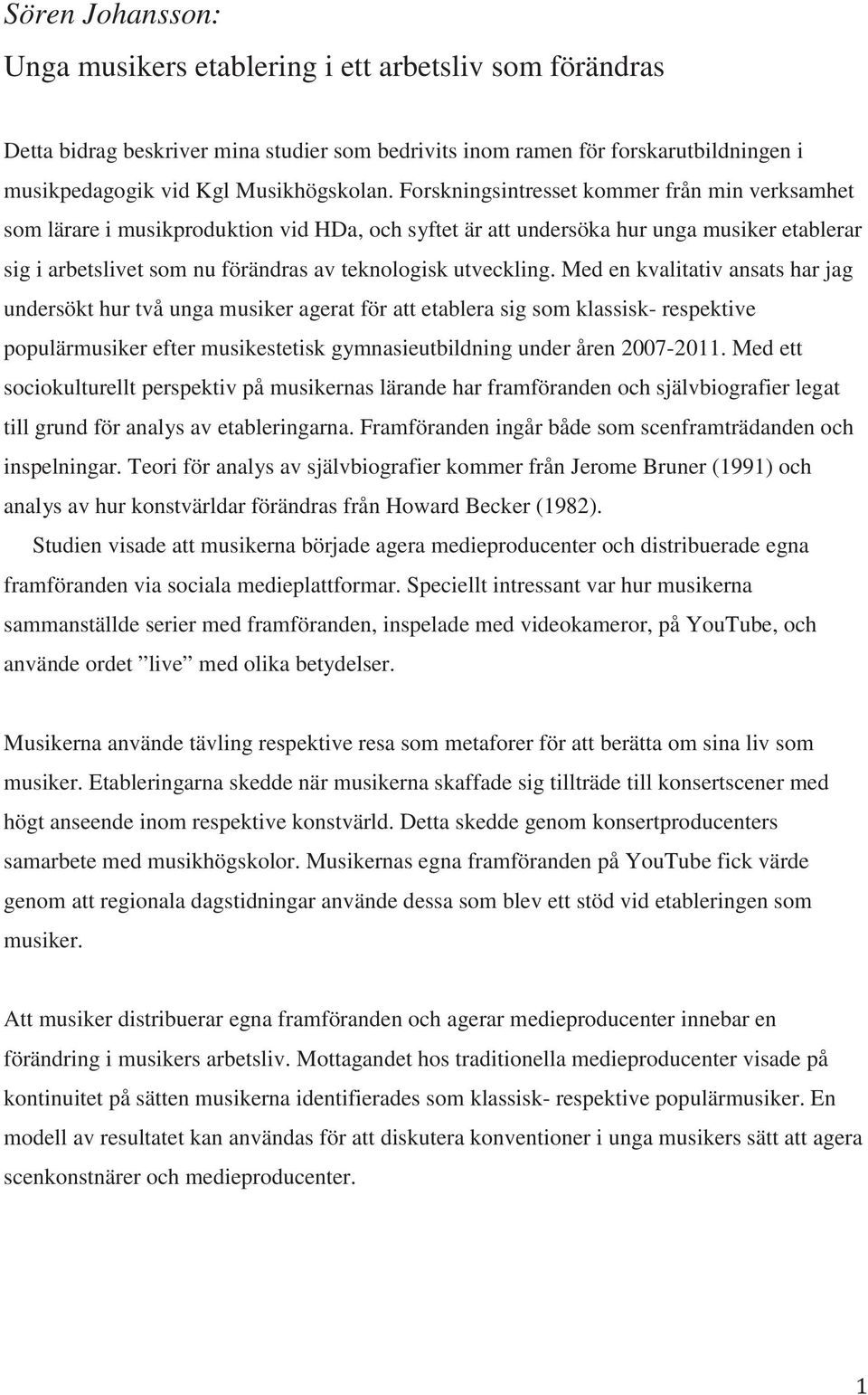 Sören Johansson:

Unga musikers etablering i ett arbetsliv som förändras

Detta bidrag beskriver mina studier som bedrivits inom ramen för forskarutbildningen i musikpedagogik vid Kgl Musikhögskolan. Forskningsintresset kommer från min verksamhet som lärare i musikproduktion vid HDa, och syftet är att undersöka hur unga musiker etablerar sig i arbetslivet som nu förändras av teknologisk utveckling. Med en kvalitativ ansats har jag undersökt hur två unga musiker agerat för att etablera sig som klassisk- respektive populärmusiker efter musikestetisk gymnasieutbildning under åren 2007-2011. Med ett sociokulturellt perspektiv på musikernas lärande har framföranden och självbiografier legat till grund för analys av etableringarna. Framföranden ingår både som scenframträdanden och inspelningar. Teori för analys av självbiografier kommer från Jerome Bruner (1991) och analys av hur konstvärldar förändras från Howard Becker (1982).

Studien visade att musikerna började agera medieproducenter och distribuerade egna framföranden via sociala medieplattformar. Speciellt intressant var hur musikerna sammanställde serier med framföranden, inspelade med videokameror, på YouTube, och använde ordet ”live” med olika betydelser.

Musikerna använde tävling respektive resa som metaforer för att berätta om sina liv som musiker. Etableringarna skedde när musikerna skaffade sig tillträde till konsertscener med högt anseende inom respektive konstvärld. Detta skedde genom konsertproducenters samarbete med musikhögskolor. Musikernas egna framföranden på YouTube fick värde genom att regionala dagstidningar använde dessa som blev ett stöd vid etableringen som musiker.

Att musiker distribuerar egna framföranden och agerar medieproducenter innebar en förändring i musikers arbetsliv. Mottagandet hos traditionella medieproducenter visade på kontinuitet på sätten musikerna identifierades som klassisk- respektive populärmusiker. En modell av resultatet kan användas för att diskutera konventioner i unga musikers sätt att agera scenkonstnärer och medieproducenter.

1